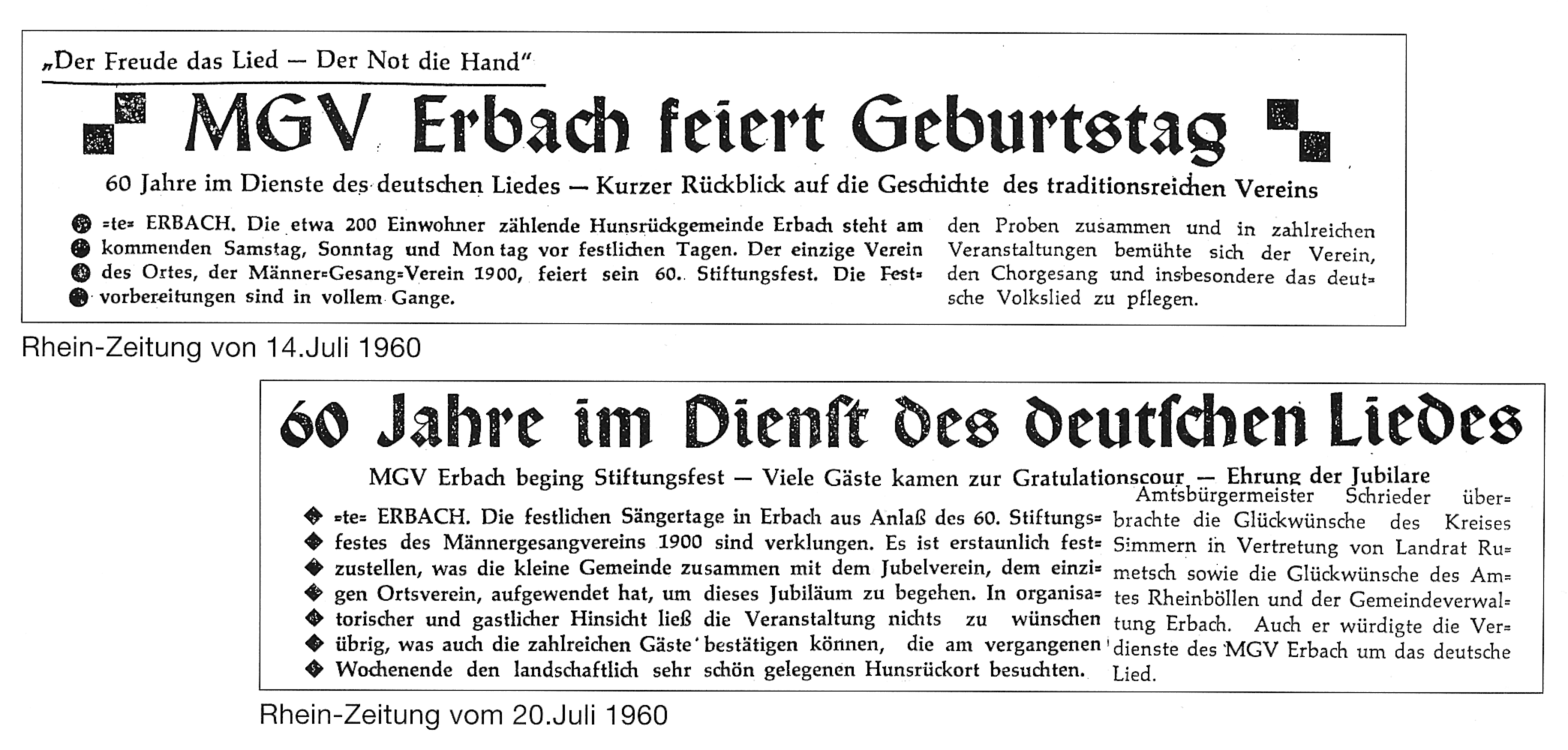 „Der Freude das Lied — Der Not die Hand"

MGV Erbach feiert Geburtstag

60 Jahre im Dienste des deutschen Liedes — Kurzer Rückblick auf die Geschichte des traditionsreichen Vereins

=te= ERBACH. Die etwa 200 Einwohner zählende Hunsrückgemeinde Erbach steht am kommenden Samstag, Sonntag und Montag vor festlichen Tagen. Der einzige Verein des Ortes, der Männer=Gesang=Verein 1900, feiert sein 60. Stiftungsfest. Die Festvorbereitungen sind in vollem Gange.

den Proben zusammen und in zahlreichen Veranstaltungen bemühte sich der Verein, den Chorgesang und insbesondere das deutsche Volkslied zu pflegen.

Rhein-Zeitung von 14.Juli 1960

60 Jahre im Dienst des deutschen Liedes

MGV Erbach beging Stiftungsfest — Viele Gäste kamen zur Gratulationscour — Ehrung der Jubilare

=te= ERBACH. Die festlichen Sängertage in Erbach aus Anlaß des 60. Stiftungsfestes des Männergesangvereins 1900 sind verklungen. Es ist erstaunlich festzustellen, was die kleine Gemeinde zusammen mit dem Jubelverein, dem einzigen Ortsverein, aufgewendet hat, um dieses Jubiläum zu begehen. In organisatorischer und gastlicher Hinsicht ließ die Veranstaltung nichts zu wünschen übrig, was auch die zahlreichen Gäste bestätigen können, die am vergangenen Wochenende den landschaftlich sehr schön gelegenen Hunsrückort besuchten.

Amtsbürgermeister Schrieder überbrachte die Glückwünsche des Kreises Simmern in Vertretung von Landrat Rumetsch sowie die Glückwünsche des Amtes Rheinböllen und der Gemeindeverwaltung Erbach. Auch er würdigte die Verdienste des MGV Erbach um das deutsche Lied.

Rhein-Zeitung vom 20.Juli 1960